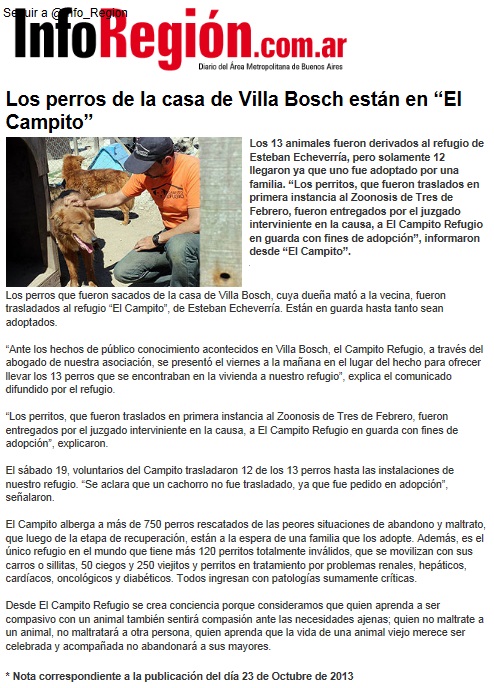 Seguir a @Info_Region

InfoRegión.com.ar
Diario del Área Metropolitana de Buenos Aires

Los perros de la casa de Villa Bosch están en “El Campito”

Los 13 animales fueron derivados al refugio de Esteban Echeverría, pero solamente 12 llegaron ya que uno fue adoptado por una familia. “Los perritos, que fueron traslados en primera instancia al Zoonosis de Tres de Febrero, fueron entregados por el juzgado interviniente en la causa, a El Campito Refugio en guarda con fines de adopción”, informaron desde “El Campito”.

Los perros que fueron sacados de la casa de Villa Bosch, cuya dueña mató a la vecina, fueron trasladados al refugio “El Campito”, de Esteban Echeverría. Están en guarda hasta tanto sean adoptados.

“Ante los hechos de público conocimiento acontecidos en Villa Bosch, el Campito Refugio, a través del abogado de nuestra asociación, se presentó el viernes a la mañana en el lugar del hecho para ofrecer llevar los 13 perros que se encontraban en la vivienda a nuestro refugio”, explica el comunicado difundido por el refugio.

“Los perritos, que fueron traslados en primera instancia al Zoonosis de Tres de Febrero, fueron entregados por el juzgado interviniente en la causa, a El Campito Refugio en guarda con fines de adopción”, explicaron.

El sábado 19, voluntarios del Campito trasladaron 12 de los 13 perros hasta las instalaciones de nuestro refugio. “Se aclara que un cachorro no fue trasladado, ya que fue pedido en adopción”, señalaron.

El Campito alberga a más de 750 perros rescatados de las peores situaciones de abandono y maltrato, que luego de la etapa de recuperación, están a la espera de una familia que los adopte. Además, es el único refugio en el mundo que tiene más 120 perritos totalmente inválidos, que se movilizan con sus carros o sillitas, 50 ciegos y 250 viejitos y perritos en tratamiento por problemas renales, hepáticos, cardíacos, oncológicos y diabéticos. Todos ingresan con patologías sumamente críticas.

Desde El Campito Refugio se crea conciencia porque consideramos que quien aprenda a ser compasivo con un animal también sentirá compasión ante las necesidades ajenas; quien no maltrate a un animal, no maltratará a otra persona, quien aprenda que la vida de una animal viejo merece ser celebrada y acompañada no abandonará a sus mayores.

* Nota correspondiente a la publicación del día 23 de Octubre de 2013